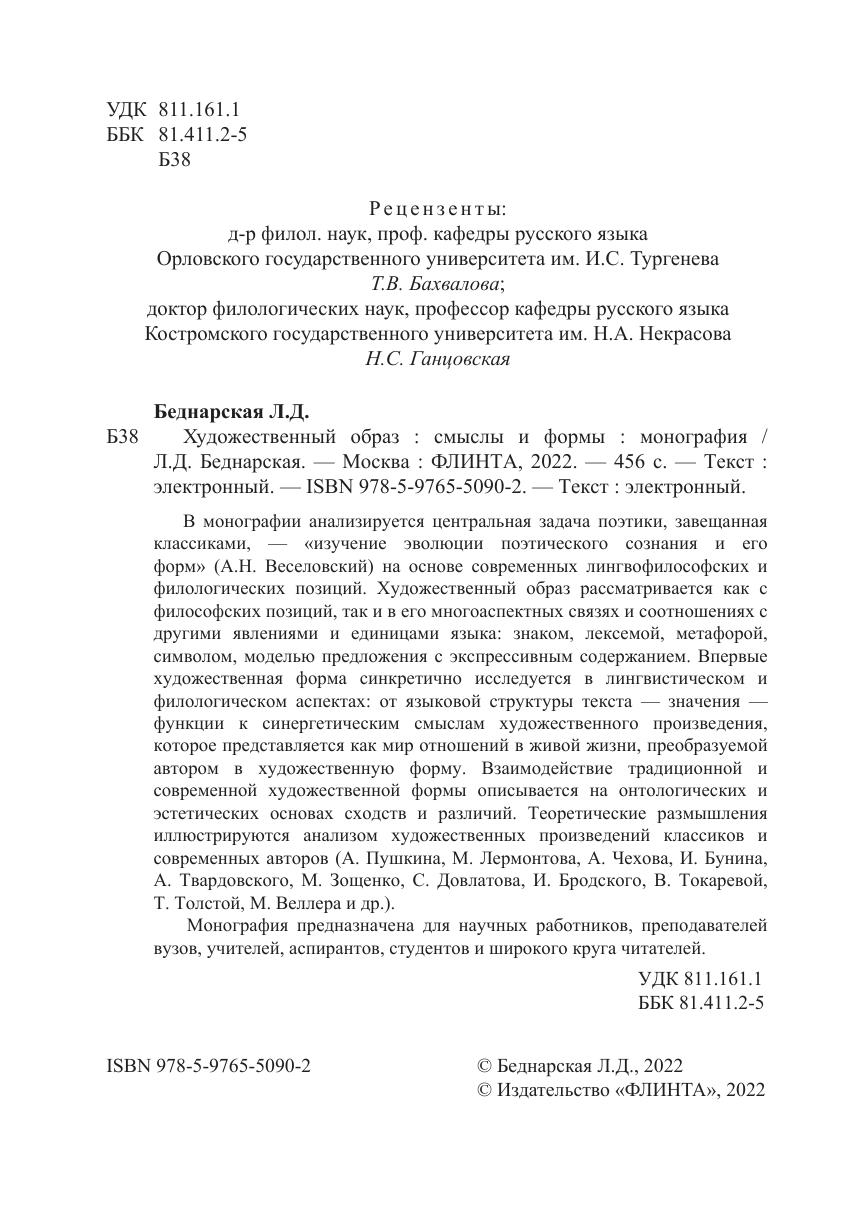 УДК 811.161.1
ББК 81.411.2-5
Б38

Рецензенты:
д-р филол. наук, проф. кафедры русского языка
Орловского государственного университета им. И.С. Тургенева
Т.В. Бахвалова;
доктор филологических наук, профессор кафедры русского языка
Костромского государственного университета им. Н.А. Некрасова
Н.С. Ганцовская

Беднарская Л.Д.
Б38 Художественный образ : смыслы и формы : монография / Л.Д. Беднарская. — Москва : ФЛИНТА, 2022. — 456 с. — Текст : электронный. — ISBN 978-5-9765-5090-2. — Текст : электронный.

В монографии анализируется центральная задача поэтики, завещанная классиками, — «изучение эволюции поэтического сознания и его форм» (А.Н. Веселовский) на основе современных лингвофилософских и филологических позиций. Художественный образ рассматривается как с философских позиций, так и в его многоаспектных связях и соотношениях с другими явлениями и единицами языка: знаком, лексемой, метафорой, символом, моделью предложения с экспрессивным содержанием. Впервые художественная форма синкретично исследуется в лингвистическом и филологическом аспектах: от языковой структуры текста — значения — функции к синергетическим смыслам художественного произведения, которое представляется как мир отношений в живой жизни, преобразуемой автором в художественную форму. Взаимодействие традиционной и современной художественной формы описывается на онтологических и эстетических основах сходств и различий. Теоретические размышления иллюстрируются анализом художественных произведений классиков и современных авторов (А. Пушкина, М. Лермонтова, А. Чехова, И. Бунина, А. Твардовского, М. Зощенко, С. Довлатова, И. Бродского, В. Токаревой, Т. Толстой, М. Веллера и др.).

Монография предназначена для научных работников, преподавателей вузов, учителей, аспирантов, студентов и широкого круга читателей.

УДК 811.161.1
ББК 81.411.2-5

ISBN 978-5-9765-5090-2

© Беднарская Л.Д., 2022
© Издательство «ФЛИНТА», 2022